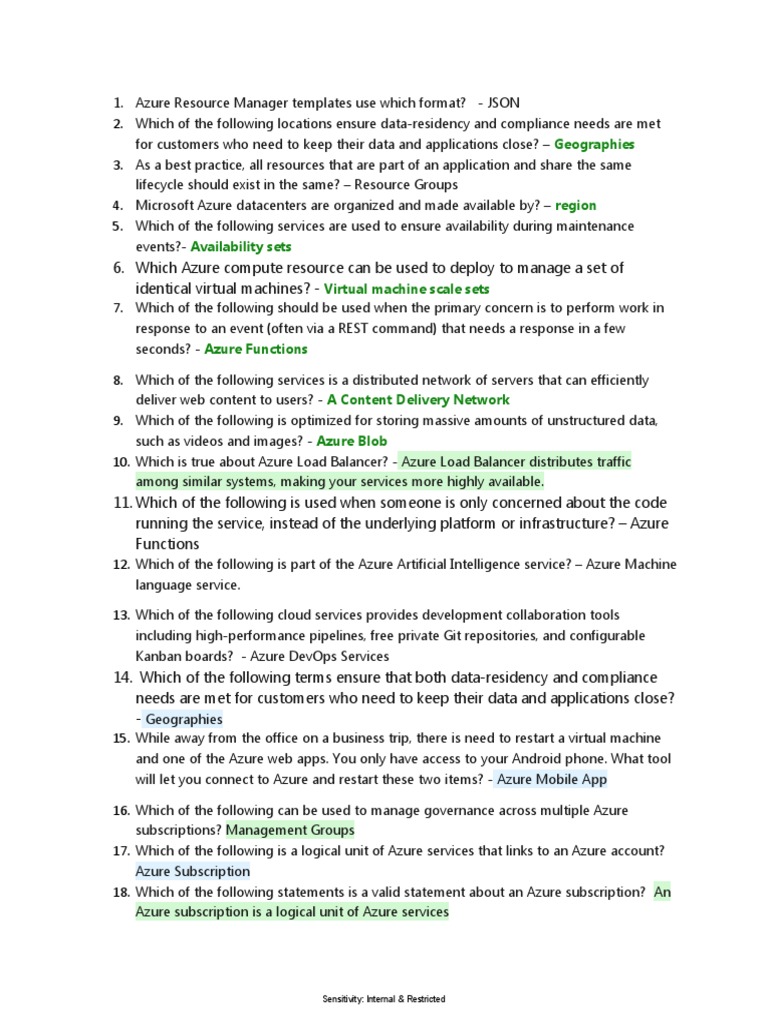 1. Azure Resource Manager templates use which format? - JSON
2. Which of the following locations ensure data-residency and compliance needs are met for customers who need to keep their data and applications close? – Geographies
3. As a best practice, all resources that are part of an application and share the same lifecycle should exist in the same? – Resource Groups
4. Microsoft Azure datacenters are organized and made available by? – region
5. Which of the following services are used to ensure availability during maintenance events?- Availability sets
6. Which Azure compute resource can be used to deploy to manage a set of identical virtual machines? - Virtual machine scale sets
7. Which of the following should be used when the primary concern is to perform work in response to an event (often via a REST command) that needs a response in a few seconds? - Azure Functions
8. Which of the following services is a distributed network of servers that can efficiently deliver web content to users? - A Content Delivery Network
9. Which of the following is optimized for storing massive amounts of unstructured data, such as videos and images? - Azure Blob
10. Which is true about Azure Load Balancer? - Azure Load Balancer distributes traffic among similar systems, making your services more highly available.
11. Which of the following is used when someone is only concerned about the code running the service, instead of the underlying platform or infrastructure? – Azure Functions
12. Which of the following is part of the Azure Artificial Intelligence service? – Azure Machine language service.
13. Which of the following cloud services provides development collaboration tools including high-performance pipelines, free private Git repositories, and configurable Kanban boards? - Azure DevOps Services
14. Which of the following terms ensure that both data-residency and compliance needs are met for customers who need to keep their data and applications close? - Geographies
15. While away from the office on a business trip, there is need to restart a virtual machine and one of the Azure web apps. You only have access to your Android phone. What tool will let you connect to Azure and restart these two items? - Azure Mobile App
16. Which of the following can be used to manage governance across multiple Azure subscriptions? Management Groups
17. Which of the following is a logical unit of Azure services that links to an Azure account? Azure Subscription
18. Which of the following statements is a valid statement about an Azure subscription? An Azure subscription is a logical unit of Azure services

Sensitivity: Internal & Restricted